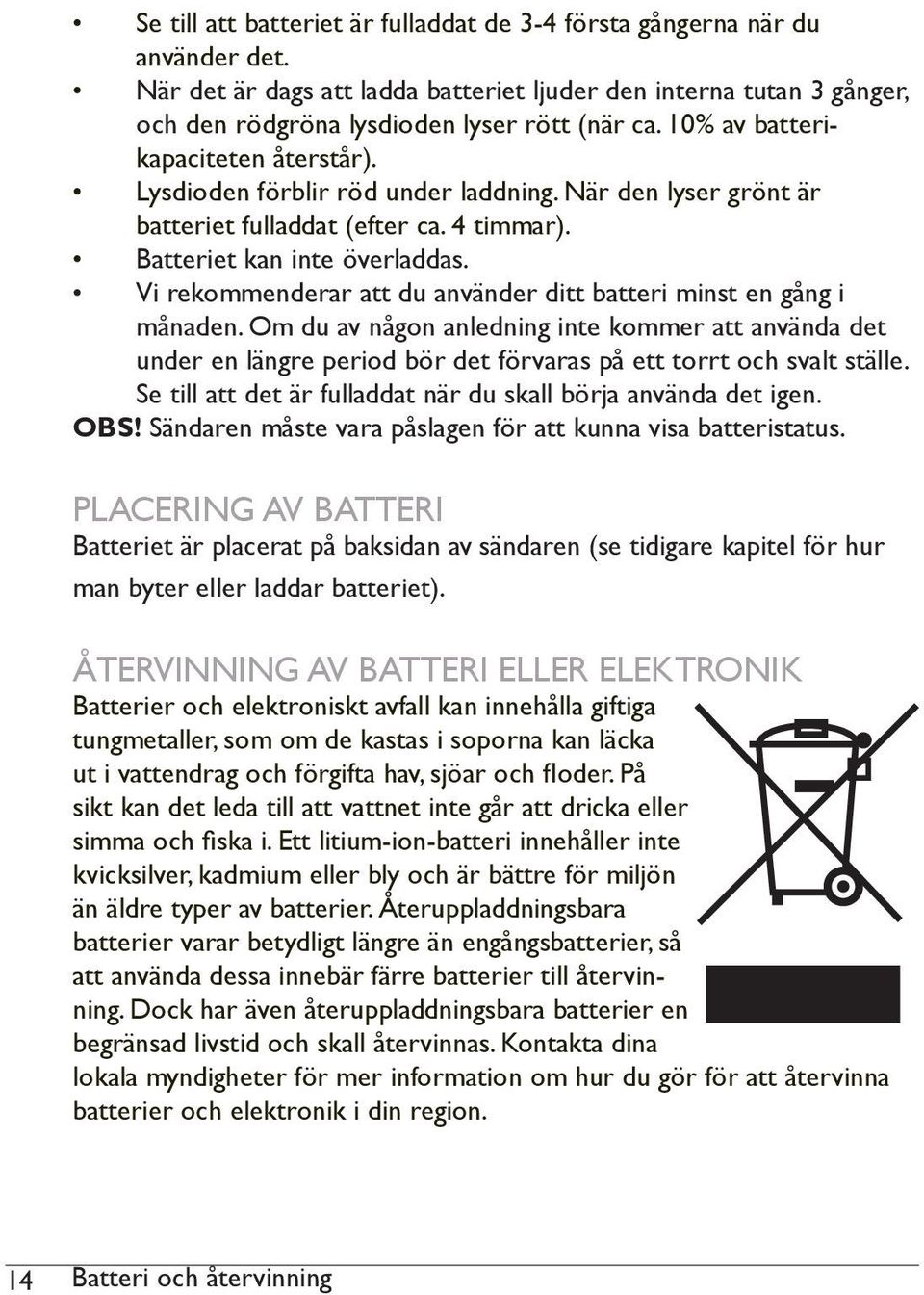 • Se till att batteriet är fulladdat de 3-4 första gångerna när du använder det.
• När det är dags att ladda batteriet ljuder den interna tutan 3 gånger, och den rödgröna lysdioden lyser rött (när ca. 10% av batterikapaciteten återstår).
• Lysdioden förblir röd under laddning. När den lyser grönt är batteriet fulladdat (efter ca. 4 timmar).
• Batteriet kan inte överladdas.
• Vi rekommenderar att du använder ditt batteri minst en gång i månaden. Om du av någon anledning inte kommer att använda det under en längre period bör det förvaras på ett torrt och svalt ställe. Se till att det är fulladdat när du skall börja använda det igen.
OBS! Sändaren måste vara påslagen för att kunna visa batteristatus.

PLACERING AV BATTERI
Batteriet är placerat på baksidan av sändaren (se tidigare kapitel för hur man byter eller laddar batteriet).

ÅTERVINNING AV BATTERI ELLER ELEKTRONIK
Batterier och elektroniskt avfall kan innehålla giftiga tungmetaller, som om de kastas i soporna kan läcka ut i vattendrag och förgifta hav, sjöar och floder. På sikt kan det leda till att vattnet inte går att dricka eller simma och fiska i. Ett litium-ion-batteri innehåller inte kvicksilver, kadmium eller bly och är bättre för miljön än äldre typer av batterier. Återuppladdningsbara batterier varar betydligt längre än engångsbatterier, så att använda dessa innebär färre batterier till återvinning. Dock har även återuppladdningsbara batterier en begränsad livstid och skall återvinnas. Kontakta dina lokala myndigheter för mer information om hur du gör för att återvinna batterier och elektronik i din region.

14 Batteri och återvinning